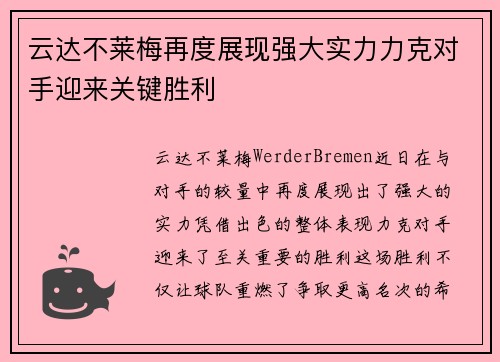 云达不莱梅再度展现强大实力力克对手迎来关键胜利

云达不莱梅WerderBremen近日在与对手的较量中再度展现出了强大的实力凭借出色的整体表现力克对手迎来了至关重要的胜利这场胜利不仅让球队重燃了争取更高名次的希